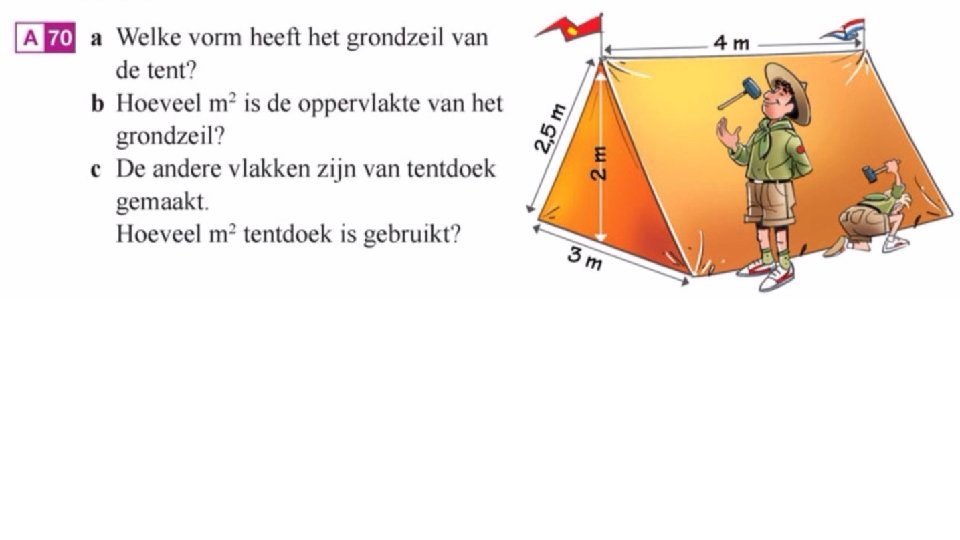 A 70 a Welke vorm heeft het grondzeil van de tent?
b Hoeveel $m^2$ is de oppervlakte van het grondzeil?
c De andere vlakken zijn van tentdoek gemaakt.
Hoeveel $m^2$ tentdoek is gebruikt?

4 m
2,5 m
2 m
3 m